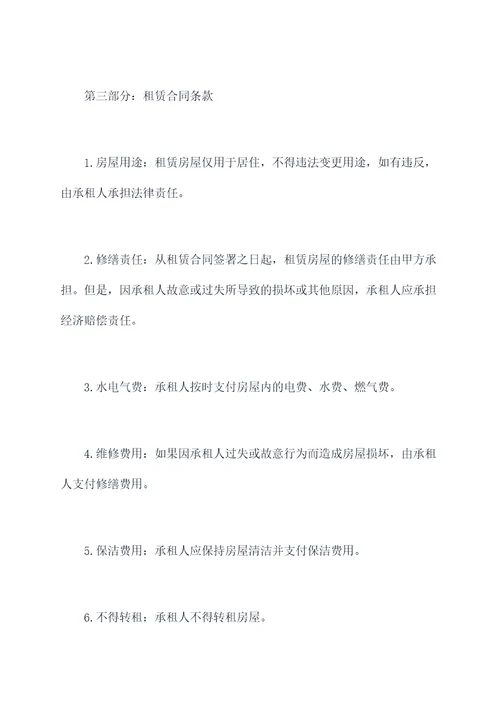 第三部分：租赁合同条款

1.房屋用途：租赁房屋仅用于居住，不得违法变更用途，如有违反，由承租人承担法律责任。

2.修缮责任：从租赁合同签署之日起，租赁房屋的修缮责任由甲方承担。但是，因承租人故意或过失所导致的损坏或其他原因，承租人应承担经济赔偿责任。

3.水电气费：承租人按时支付房屋内的电费、水费、燃气费。

4.维修费用：如果因承租人过失或故意行为而造成房屋损坏，由承租人支付修缮费用。

5.保洁费用：承租人应保持房屋清洁并支付保洁费用。

6.不得转租：承租人不得转租房屋。